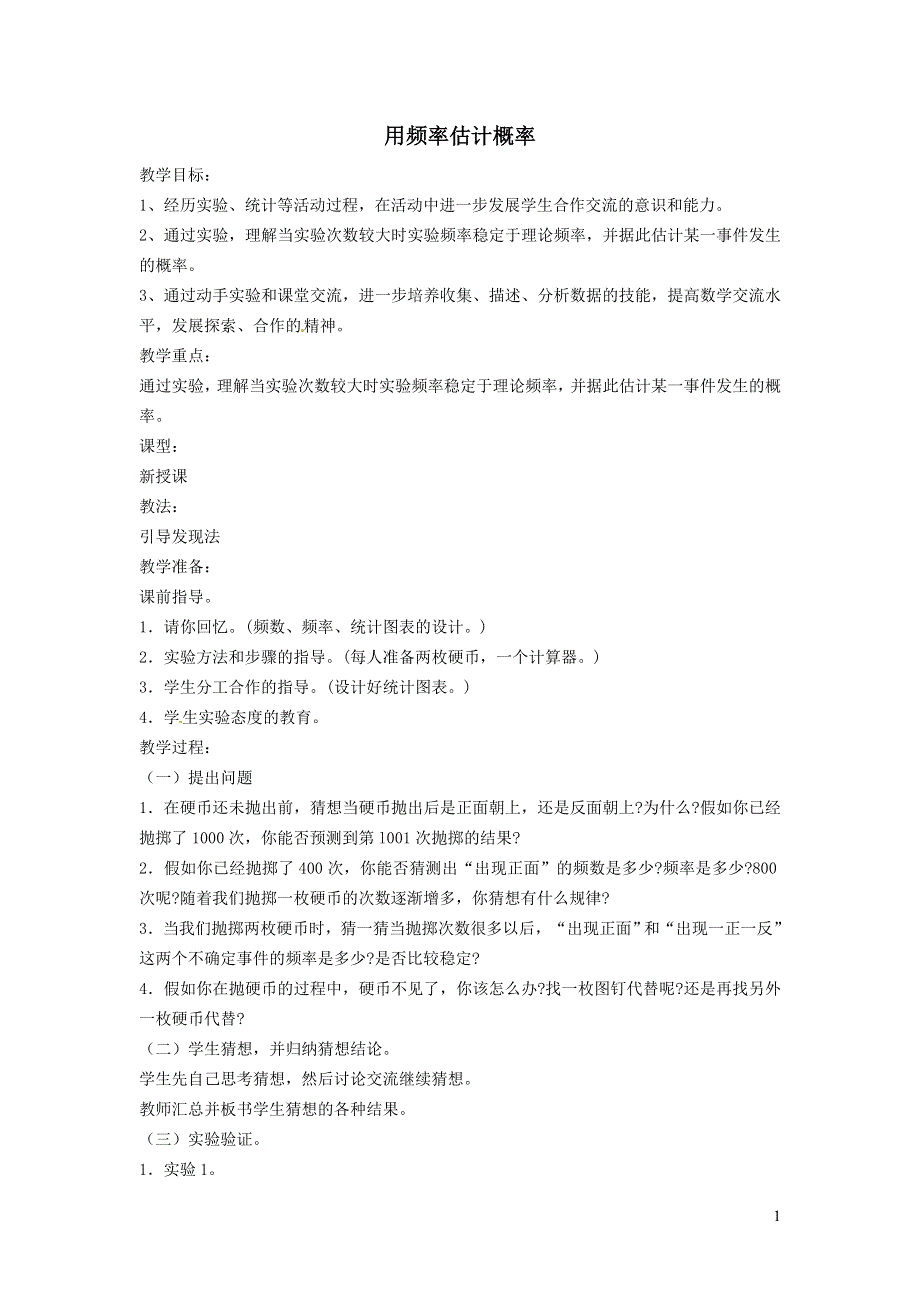 用频率估计概率

教学目标：

1、经历实验、统计等活动过程，在活动中进一步发展学生合作交流的意识和能力。

2、通过实验，理解当实验次数较大时实验频率稳定于理论频率，并据此估计某一事件发生的概率。

3、通过动手实验和课堂交流，进一步培养收集、描述、分析数据的技能，提高数学交流水平，发展探索、合作的精神。

教学重点：

通过实验，理解当实验次数较大时实验频率稳定于理论频率，并据此估计某一事件发生的概率。

课型：

新授课

教法：

引导发现法

教学准备：

课前指导。

1．请你回忆。(频数、频率、统计图表的设计。)

2．实验方法和步骤的指导。(每人准备两枚硬币，一个计算器。)

3．学生分工合作的指导。(设计好统计图表。)

4．学生实验态度的教育。

教学过程：

（一）提出问题

1．在硬币还未抛出前，猜想当硬币抛出后是正面朝上，还是反面朝上?为什么?假如你已经抛掷了1000次，你能否预测到第1001次抛掷的结果?

2．假如你已经抛掷了400次，你能否猜测出“出现正面”的频数是多少?频率是多少?800次呢?随着我们抛掷一枚硬币的次数逐渐增多，你猜想有什么规律?

3．当我们抛掷两枚硬币时，猜一猜当抛掷次数很多以后，“出现正面”和“出现一正一反”这两个不确定事件的频率是多少?是否比较稳定?

4．假如你在抛硬币的过程中，硬币不见了，你该怎么办?找一枚图钉代替呢?还是再找另外一枚硬币代替?

（二）学生猜想，并归纳猜想结论。

学生先自己思考猜想，然后讨论交流继续猜想。

教师汇总并板书学生猜想的各种结果。

（三）实验验证。

1．实验1。

1